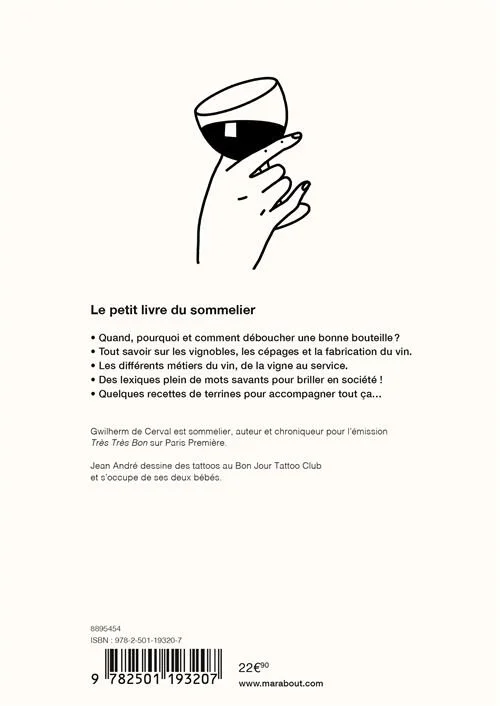 Le petit livre du sommelier

• Quand, pourquoi et comment déboucher une bonne bouteille ?
• Tout savoir sur les vignobles, les cépages et la fabrication du vin.
• Les différents métiers du vin, de la vigne au service.
• Des lexiques plein de mots savants pour briller en société !
• Quelques recettes de terrines pour accompagner tout ça...

Gwilherm de Cerval est sommelier, auteur et chroniqueur pour l'émission Très Très Bon sur Paris Première.

Jean André dessine des tattoos au Bon Jour Tattoo Club et s'occupe de ses deux bébés.

8895454
ISBN : 978-2-501-19320-7

9 782501 193207

22€$^{90}$

www.marabout.com